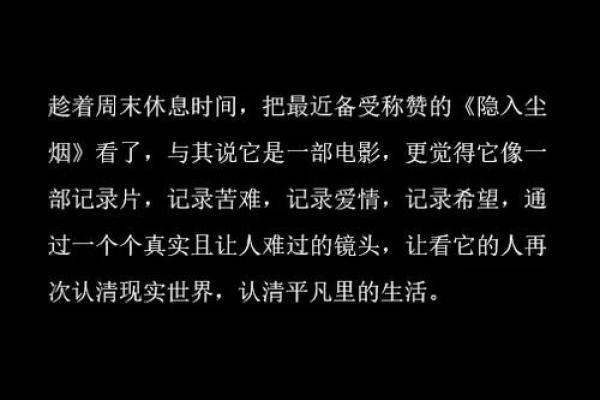 趁着周末休息时间，把最近备受称赞的《隐入尘烟》看了，与其说它是一部电影，更觉得它像一部记录片，记录苦难，记录爱情，记录希望，通过一个个真实且让人难过的镜头，让看它的人再次认清现实世界，认清平凡里的生活。